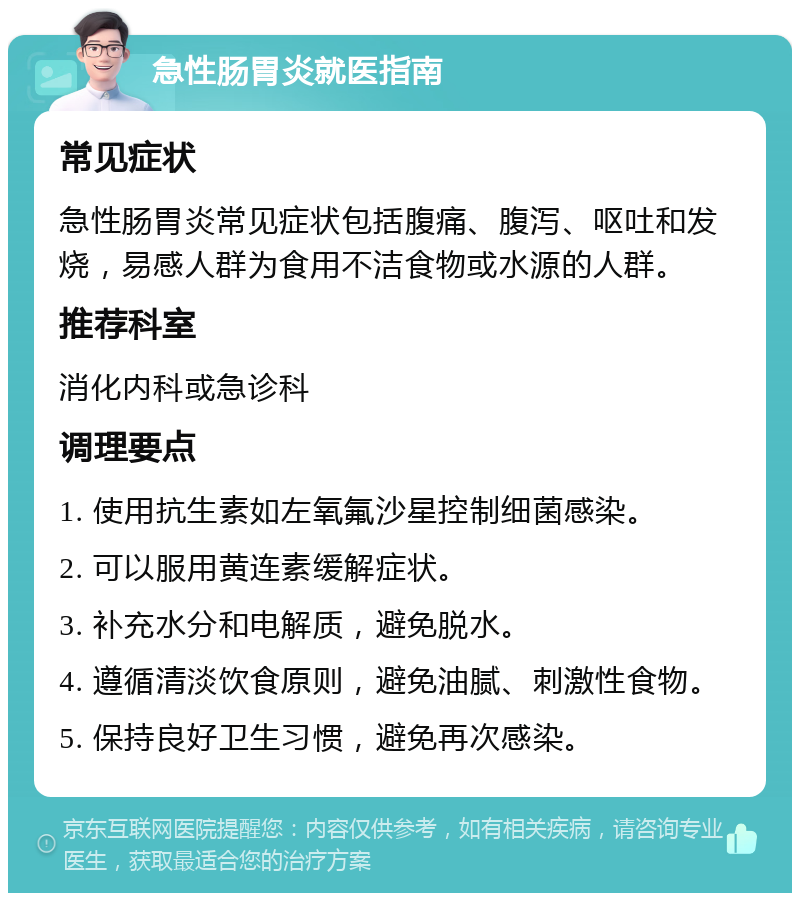 急性肠胃炎就医指南

常见症状

急性肠胃炎常见症状包括腹痛、腹泻、呕吐和发烧，易感人群为食用不洁食物或水源的人群。

推荐科室

消化内科或急诊科

调理要点

1. 使用抗生素如左氧氟沙星控制细菌感染。

2. 可以服用黄连素缓解症状。

3. 补充水分和电解质，避免脱水。

4. 遵循清淡饮食原则，避免油腻、刺激性食物。

5. 保持良好卫生习惯，避免再次感染。

京东互联网医院提醒您：内容仅供参考，如有相关疾病，请咨询专业医生，获取最适合您的治疗方案